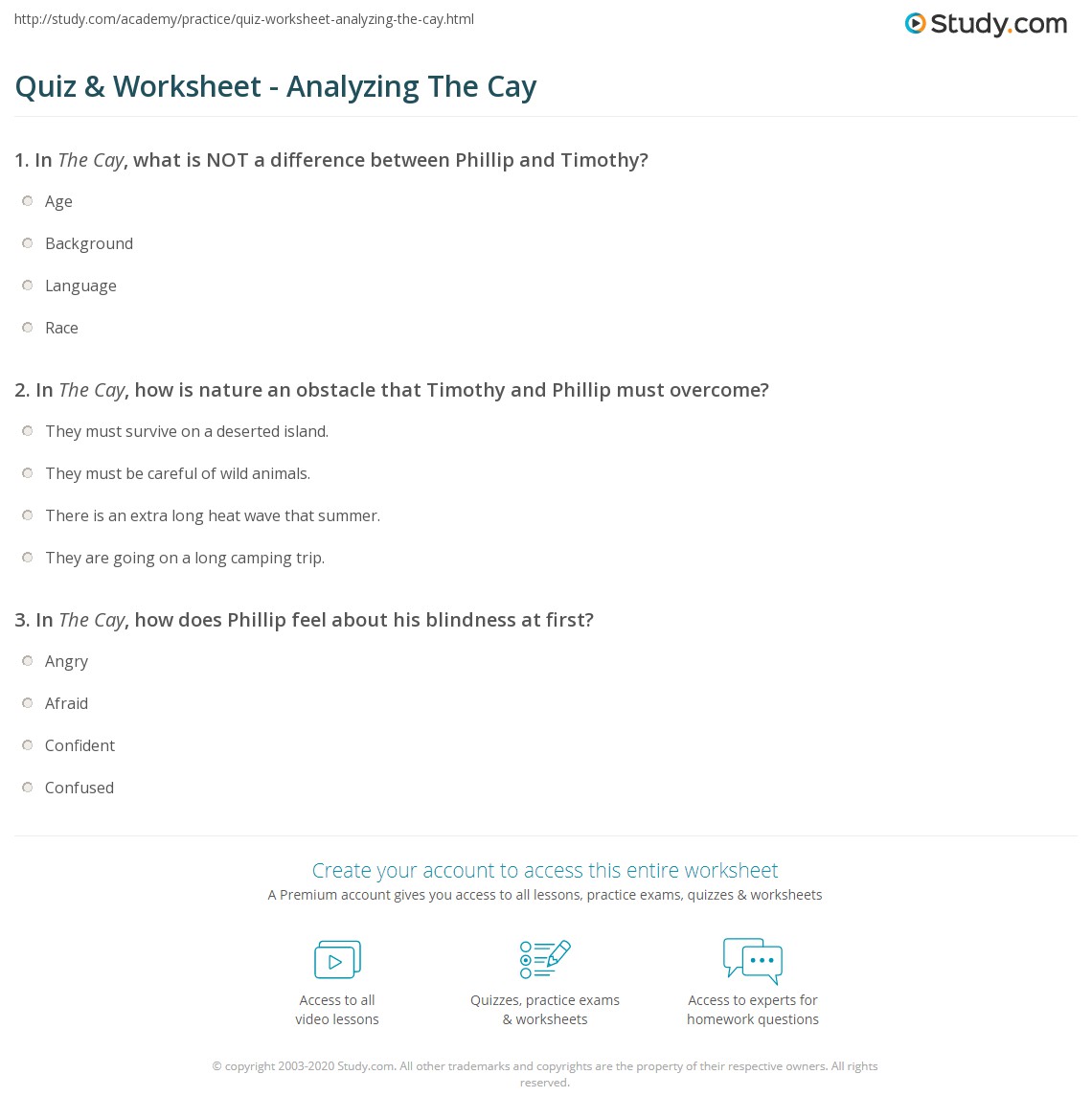 http://study.com/academy/practice/quiz-worksheet-analyzing-the-cay.html

Study.com

Quiz & Worksheet - Analyzing The Cay

1. In The Cay, what is NOT a difference between Phillip and Timothy?

Age

Background

Language

Race

2. In The Cay, how is nature an obstacle that Timothy and Phillip must overcome?

They must survive on a deserted island.

They must be careful of wild animals.

There is an extra long heat wave that summer.

They are going on a long camping trip.

3. In The Cay, how does Phillip feel about his blindness at first?

Angry

Afraid

Confident

Confused

Create your account to access this entire worksheet

A Premium account gives you access to all lessons, practice exams, quizzes & worksheets

Access to all video lessons

Quizzes, practice exams & worksheets

Access to experts for homework questions

© copyright 2003-2020 Study.com. All other trademarks and copyrights are the property of their respective owners. All rights reserved.